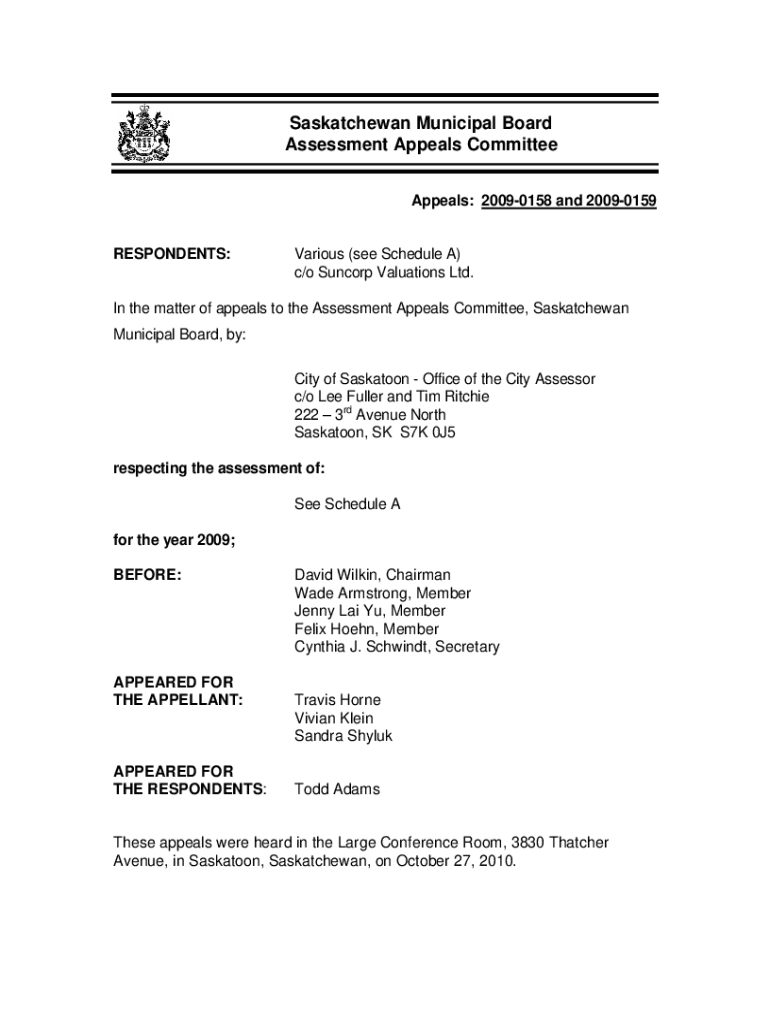 Saskatchewan Municipal Board
Assessment Appeals Committee

Appeals: 2009-0158 and 2009-0159

RESPONDENTS: Various (see Schedule A)
c/o Suncorp Valuations Ltd.

In the matter of appeals to the Assessment Appeals Committee, Saskatchewan Municipal Board, by:

City of Saskatoon - Office of the City Assessor
c/o Lee Fuller and Tim Ritchie
222 – 3$^{rd}$ Avenue North
Saskatoon, SK S7K 0J5

respecting the assessment of:

See Schedule A

for the year 2009;

BEFORE: David Wilkin, Chairman
Wade Armstrong, Member
Jenny Lai Yu, Member
Felix Hoehn, Member
Cynthia J. Schwindt, Secretary

APPEARED FOR THE APPELLANT: Travis Horne
Vivian Klein
Sandra Shyluk

APPEARED FOR THE RESPONDENTS: Todd Adams

These appeals were heard in the Large Conference Room, 3830 Thatcher Avenue, in Saskatoon, Saskatchewan, on October 27, 2010.